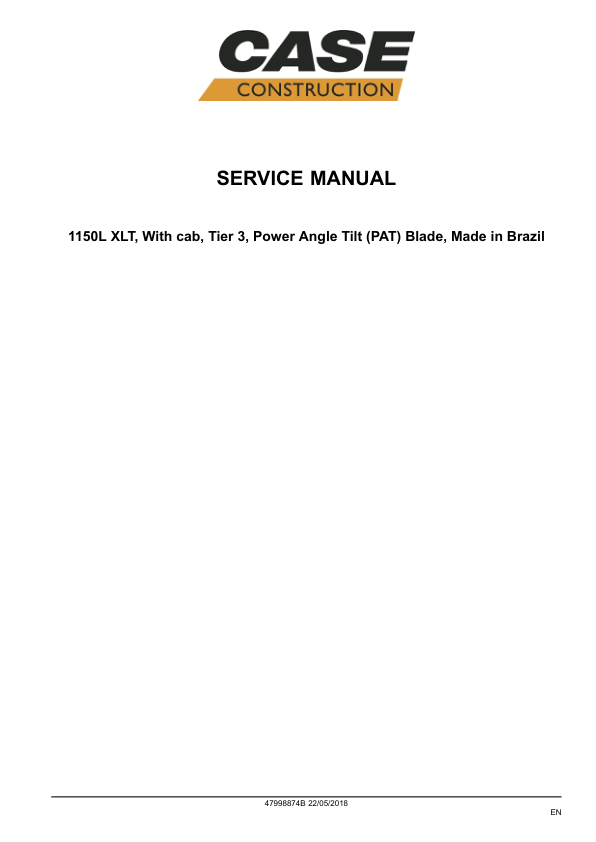 CASE
CONSTRUCTION

SERVICE MANUAL

1150L XLT, With cab, Tier 3, Power Angle Tilt (PAT) Blade, Made in Brazil

47998874B 22/05/2018

EN